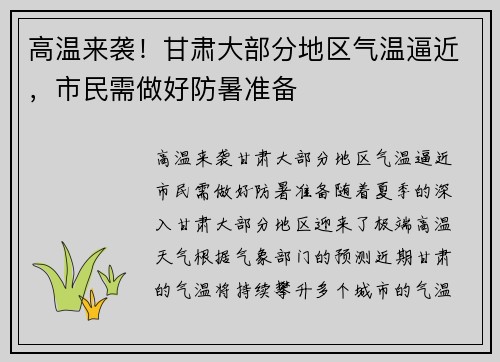 高温来袭！甘肃大部分地区气温逼近，市民需做好防暑准备

高温来袭甘肃大部分地区气温逼近市民需做好防暑准备随着夏季的深入甘肃大部分地区迎来了极端高温天气根据气象部门的预测近期甘肃的气温将持续攀升多个城市的气温